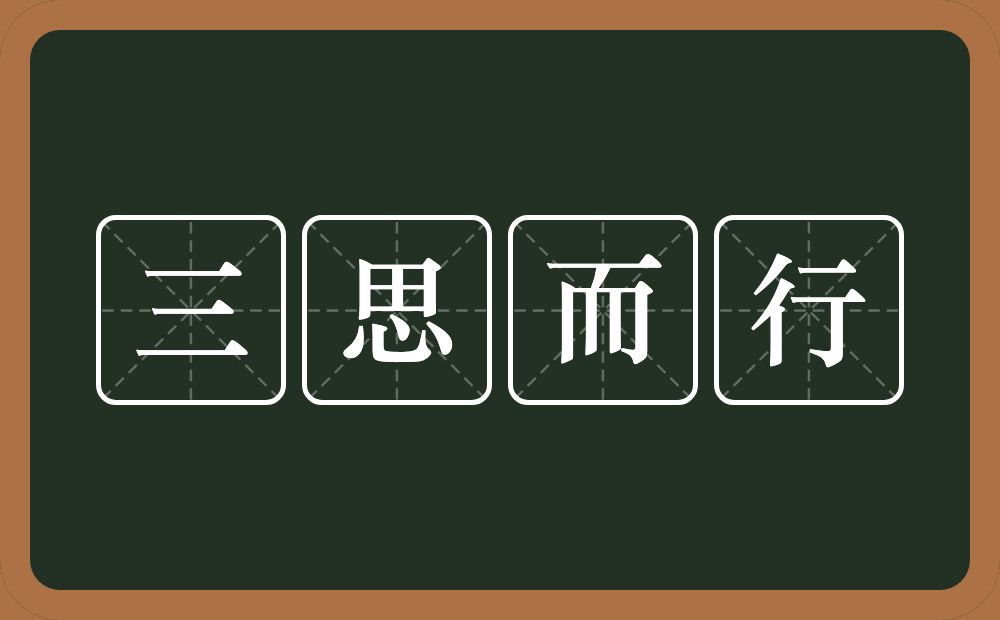 三思而行